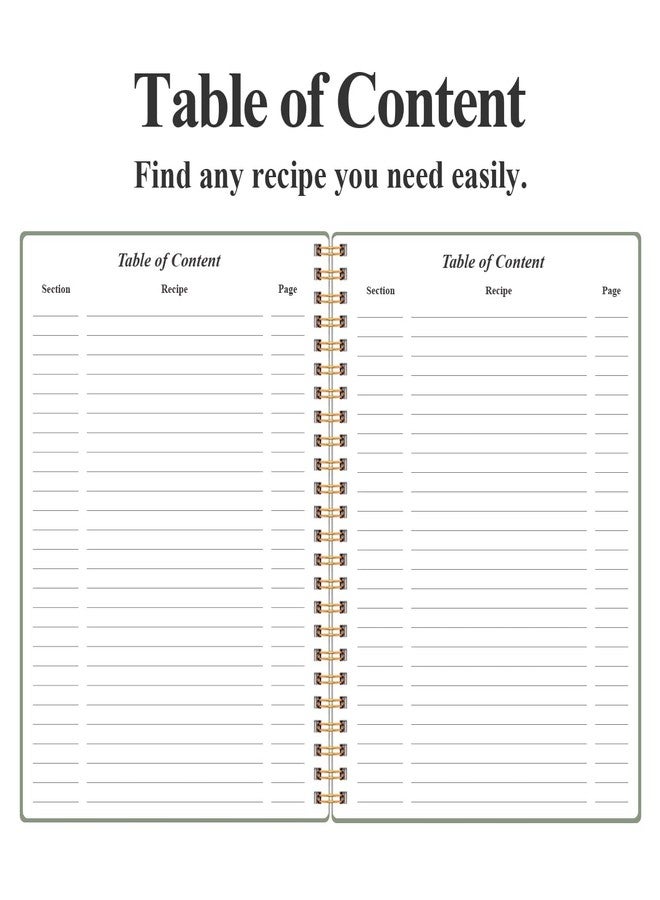 Table of Content

Find any recipe you need easily.

Table of Content

Section Recipe Page

Table of Content

Section Recipe Page